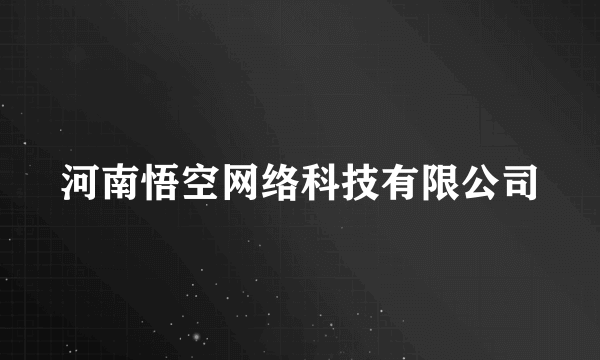 河南悟空网络科技有限公司